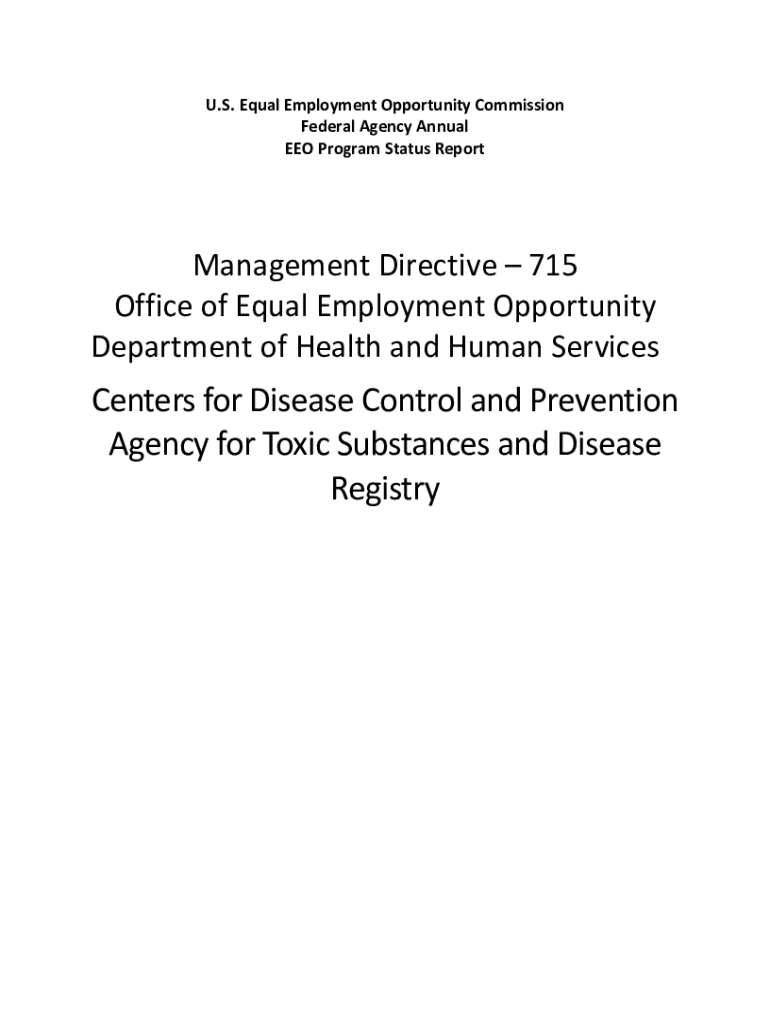 U.S. Equal Employment Opportunity Commission
Federal Agency Annual
EEO Program Status Report

Management Directive – 715
Office of Equal Employment Opportunity
Department of Health and Human Services

Centers for Disease Control and Prevention
Agency for Toxic Substances and Disease Registry